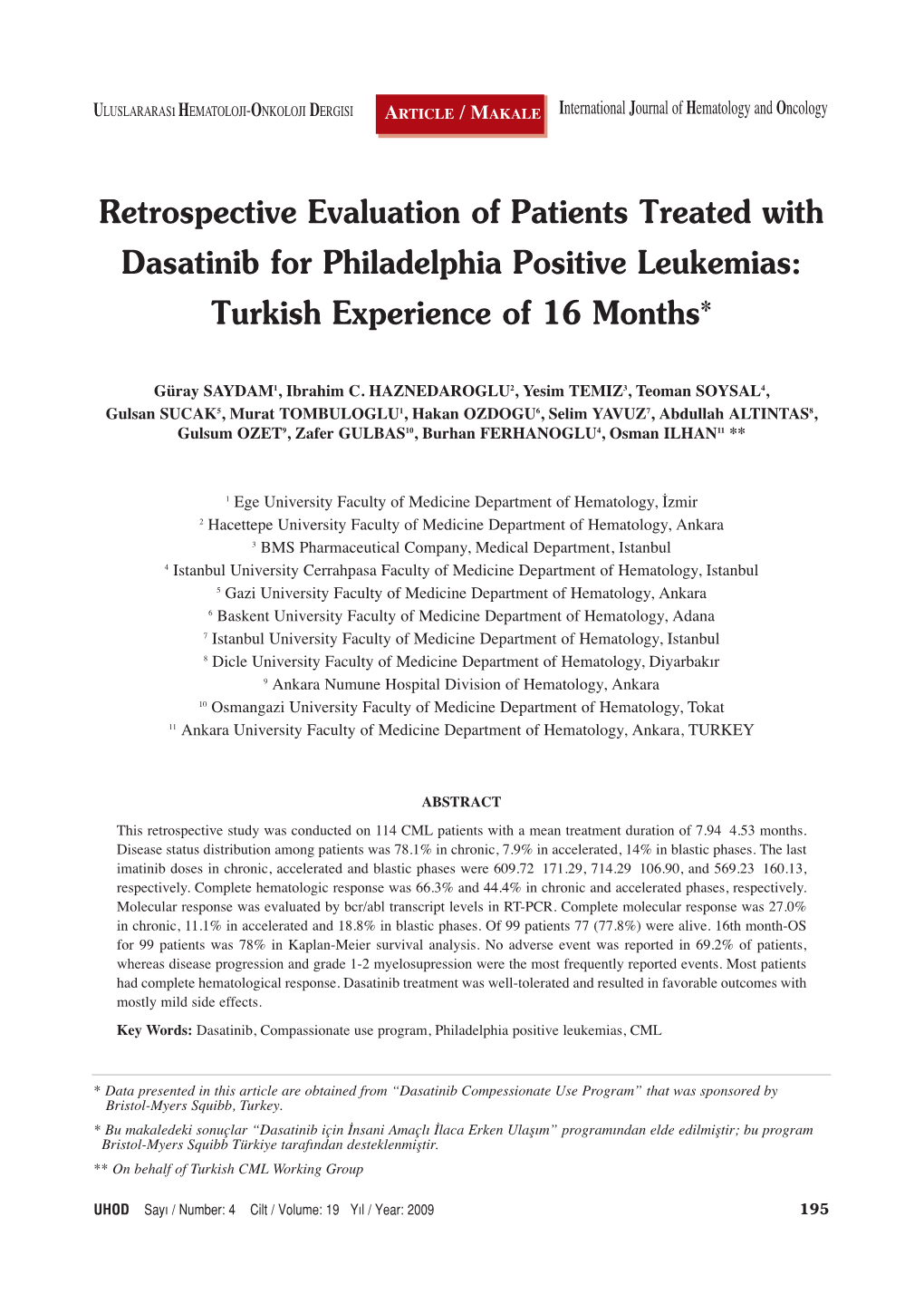 ULUSLARARASI HEMATOLOJI-ONKOLOJI DERGISI

ARTICLE / MAKALE

International Journal of Hematology and Oncology

Retrospective Evaluation of Patients Treated with Dasatinib for Philadelphia Positive Leukemias: Turkish Experience of 16 Months*

Güray SAYDAM$^1$, Ibrahim C. HAZNEDAROGLU$^2$, Yesim TEMIZ$^3$, Teoman SOYSAL$^4$, Gulsan SUCAK$^5$, Murat TOMBULOGLU$^1$, Hakan OZDOGU$^6$, Selim YAVUZ$^7$, Abdullah ALTINTAS$^8$, Gulsum OZET$^9$, Zafer GULBAS$^{10}$, Burhan FERHANOGLU$^4$, Osman ILHAN$^{11}$ **

$^1$ Ege University Faculty of Medicine Department of Hematology, İzmir
$^2$ Hacettepe University Faculty of Medicine Department of Hematology, Ankara
$^3$ BMS Pharmaceutical Company, Medical Department, Istanbul
$^4$ Istanbul University Cerrahpasa Faculty of Medicine Department of Hematology, Istanbul
$^5$ Gazi University Faculty of Medicine Department of Hematology, Ankara
$^6$ Baskent University Faculty of Medicine Department of Hematology, Adana
$^7$ Istanbul University Faculty of Medicine Department of Hematology, Istanbul
$^8$ Dicle University Faculty of Medicine Department of Hematology, Diyarbakır
$^9$ Ankara Numune Hospital Division of Hematology, Ankara
$^{10}$ Osmangazi University Faculty of Medicine Department of Hematology, Tokat
$^{11}$ Ankara University Faculty of Medicine Department of Hematology, Ankara, TURKEY

ABSTRACT

This retrospective study was conducted on 114 CML patients with a mean treatment duration of 7.94 4.53 months. Disease status distribution among patients was 78.1% in chronic, 7.9% in accelerated, 14% in blastic phases. The last imatinib doses in chronic, accelerated and blastic phases were 609.72 171.29, 714.29 106.90, and 569.23 160.13, respectively. Complete hematologic response was 66.3% and 44.4% in chronic and accelerated phases, respectively. Molecular response was evaluated by bcr/abl transcript levels in RT-PCR. Complete molecular response was 27.0% in chronic, 11.1% in accelerated and 18.8% in blastic phases. Of 99 patients 77 (77.8%) were alive. 16th month-OS for 99 patients was 78% in Kaplan-Meier survival analysis. No adverse event was reported in 69.2% of patients, whereas disease progression and grade 1-2 myelosupression were the most frequently reported events. Most patients had complete hematological response. Dasatinib treatment was well-tolerated and resulted in favorable outcomes with mostly mild side effects.

Key Words: Dasatinib, Compassionate use program, Philadelphia positive leukemias, CML

* Data presented in this article are obtained from “Dasatinib Compessionate Use Program” that was sponsored by Bristol-Myers Squibb, Turkey.

* Bu makaledeki sonuçlar “Dasatinib için İnsani Amaçlı İlaca Erken Ulaşım” programından elde edilmiştir; bu program Bristol-Myers Squibb Türkiye tarafından desteklenmiştir.

** On behalf of Turkish CML Working Group

UHOD Sayı / Number: 4 Cilt / Volume: 19 Yıl / Year: 2009 195